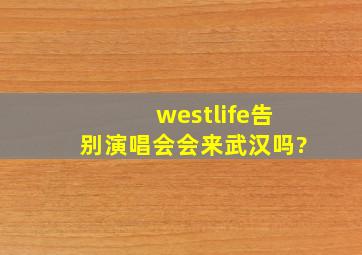 westlife告别演唱会会来武汉吗?